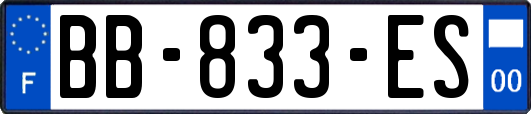 F
BB-833-ES
00